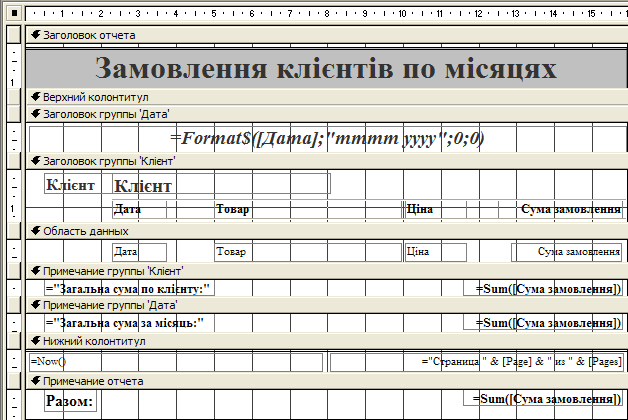 1 2 3 4 5 6 7 8 9 10 11 12 13 14 15

Заголовок отчета

Замовлення клієнтів по місяцях

Верхний колонтитул

Заголовок группы 'Дата'

=Format$([Дата];"mmmm yyyy";0;0)

Заголовок группы 'Клієнт'

Клієнт Клієнт

Дата Товар Ціна Сума замовлення

Область данных

Дата Товар Ціна Сума замовлення

Примечание группы 'Клієнт'

="Загальна сума по клієнту:" =Sum([Сума замовлення])

Примечание группы 'Дата'

="Загальна сума за місяць:" =Sum([Сума замовлення])

Нижний колонтитул

=Now() ="Страница " & [Page] & " из " & [Pages]

Примечание отчета

Разом: =Sum([Сума замовлення])